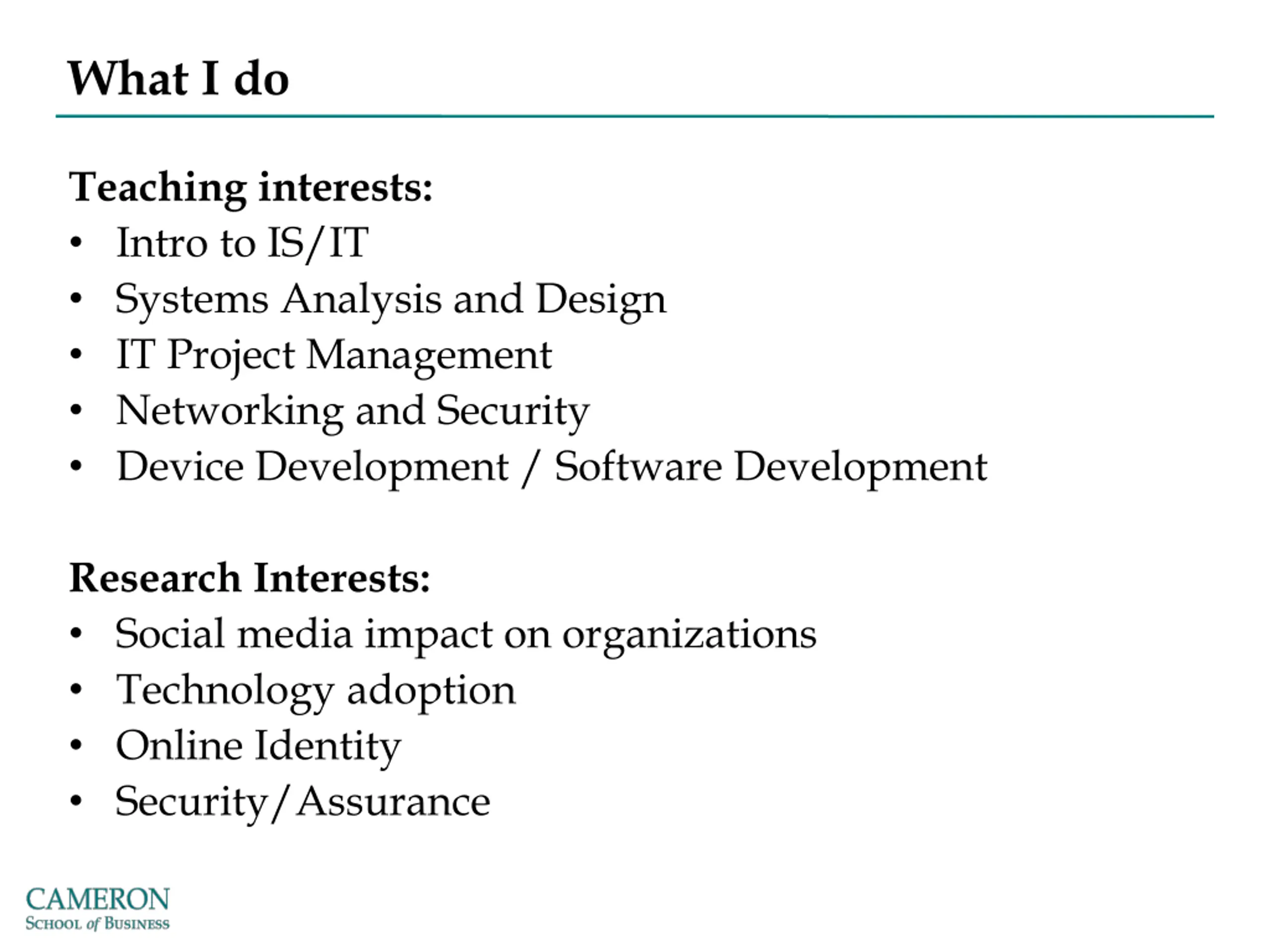 What I do

Teaching interests:
• Intro to IS/IT
• Systems Analysis and Design
• IT Project Management
• Networking and Security
• Device Development / Software Development

Research Interests:
• Social media impact on organizations
• Technology adoption
• Online Identity
• Security/Assurance

CAMERON
SCHOOL of BUSINESS